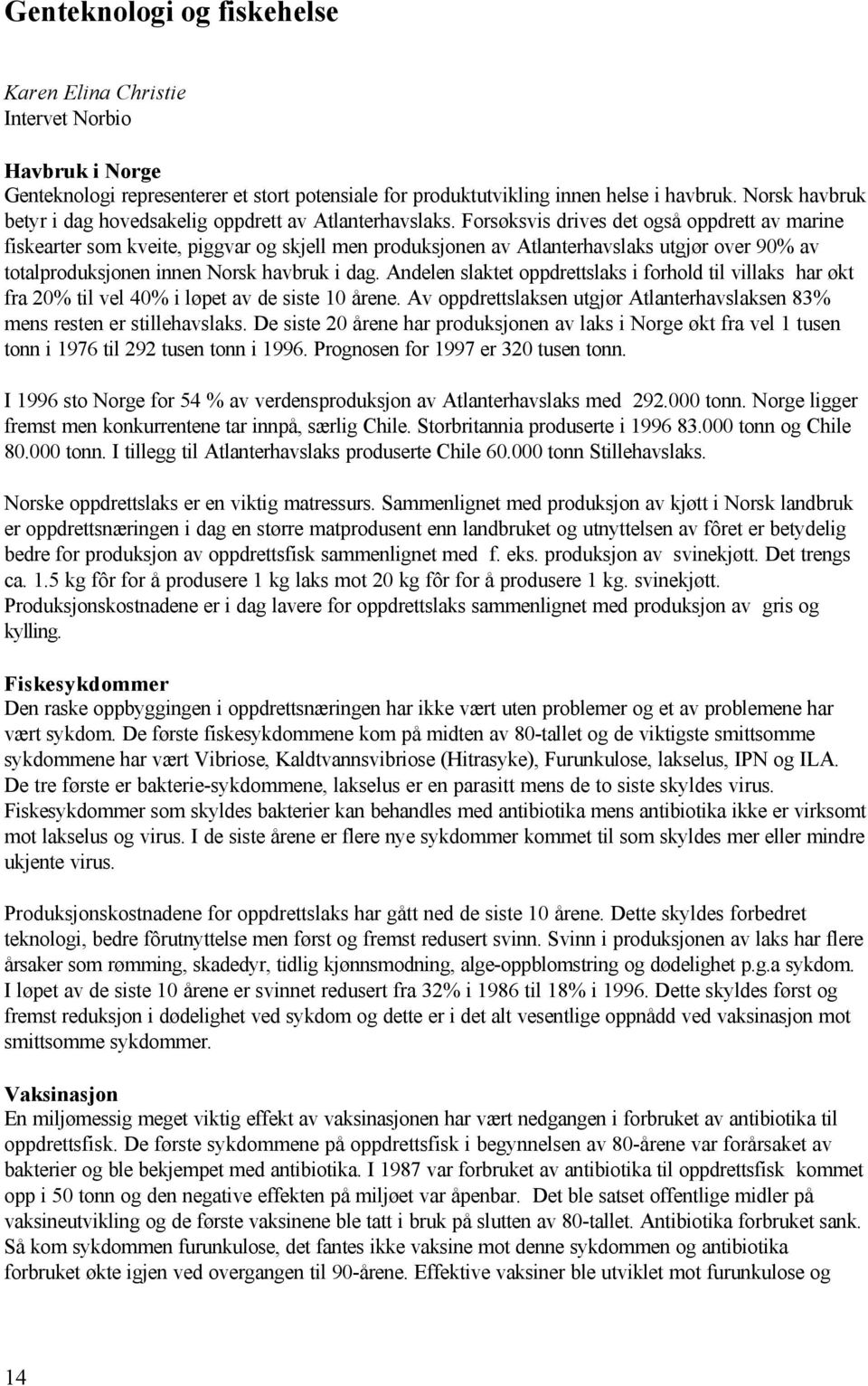 Genteknologi og fiskehelse

Karen Elina Christie
Intervet Norbio

Havbruk i Norge
Genteknologi representerer et stort potensiale for produktutvikling innen helse i havbruk. Norsk havbruk betyr i dag hovedsakelig oppdrett av Atlanterhavslaks. Forsøksvis drives det også oppdrett av marine fiskearter som kveite, piggvar og skjell men produksjonen av Atlanterhavslaks utgjør over 90% av totalproduksjonen innen Norsk havbruk i dag. Andelen slaktet oppdrettslaks i forhold til villaks har økt fra 20% til vel 40% i løpet av de siste 10 årene. Av oppdrettslaksen utgjør Atlanterhavslaksen 83% mens resten er stillehavslaks. De siste 20 årene har produksjonen av laks i Norge økt fra vel 1 tusen tonn i 1976 til 292 tusen tonn i 1996. Prognosen for 1997 er 320 tusen tonn.

I 1996 sto Norge for 54 % av verdensproduksjon av Atlanterhavslaks med 292.000 tonn. Norge ligger fremst men konkurrentene tar innpå, særlig Chile. Storbritannia produserte i 1996 83.000 tonn og Chile 80.000 tonn. I tillegg til Atlanterhavslaks produserte Chile 60.000 tonn Stillehavslaks.

Norske oppdrettslaks er en viktig matressurs. Sammenlignet med produksjon av kjøtt i Norsk landbruk er oppdrettsnæringen i dag en større matprodusent enn landbruket og utnyttelsen av fôret er betydelig bedre for produksjon av oppdrettsfisk sammenlignet med f. eks. produksjon av svinekjøtt. Det trengs ca. 1.5 kg fôr for å produsere 1 kg laks mot 20 kg fôr for å produsere 1 kg. svinekjøtt. Produksjonskostnadene er i dag lavere for oppdrettslaks sammenlignet med produksjon av gris og kylling.

Fiskesykdommer
Den raske oppbyggingen i oppdrettsnæringen har ikke vært uten problemer og et av problemene har vært sykdom. De første fiskesykdommene kom på midten av 80-tallet og de viktigste smittsomme sykdommene har vært Vibriose, Kaldtvannsvibriose (Hitrasyke), Furunkulose, lakselus, IPN og ILA. De tre første er bakterie-sykdommene, lakselus er en parasitt mens de to siste skyldes virus. Fiskesykdommer som skyldes bakterier kan behandles med antibiotika mens antibiotika ikke er virksomt mot lakselus og virus. I de siste årene er flere nye sykdommer kommet til som skyldes mer eller mindre ukjente virus.

Produksjonskostnadene for oppdrettslaks har gått ned de siste 10 årene. Dette skyldes forbedret teknologi, bedre fôrutnyttelse men først og fremst redusert svinn. Svinn i produksjonen av laks har flere årsaker som rømming, skadedyr, tidlig kjønnsmodning, alge-oppblomstring og dødelighet p.g.a sykdom. I løpet av de siste 10 årene er svinnet redusert fra 32% i 1986 til 18% i 1996. Dette skyldes først og fremst reduksjon i dødelighet ved sykdom og dette er i det alt vesentlige oppnådd ved vaksinasjon mot smittsomme sykdommer.

Vaksinasjon
En miljømessig meget viktig effekt av vaksinasjonen har vært nedgangen i forbruket av antibiotika til oppdrettsfisk. De første sykdommene på oppdrettsfisk i begynnelsen av 80-årene var forårsaket av bakterier og ble bekjempet med antibiotika. I 1987 var forbruket av antibiotika til oppdrettsfisk kommet opp i 50 tonn og den negative effekten på miljøet var åpenbar. Det ble satset offentlige midler på vaksineutvikling og de første vaksinene ble tatt i bruk på slutten av 80-tallet. Antibiotika forbruket sank. Så kom sykdommen furunkulose, det fantes ikke vaksine mot denne sykdommen og antibiotika forbruket økte igjen ved overgangen til 90-årene. Effektive vaksiner ble utviklet mot furunkulose og

14